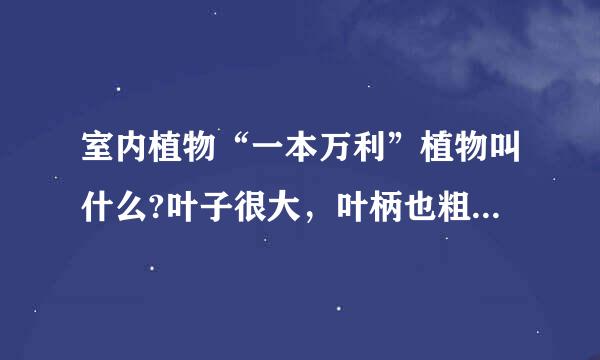 室内植物“一本万利”植物叫什么?叶子很大，叶柄也粗...